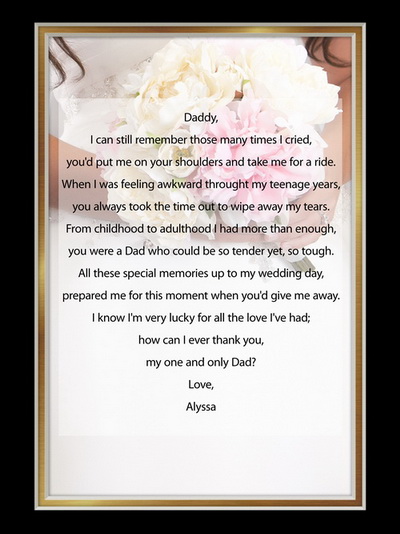 Daddy,

I can still remember those many times I cried,
you'd put me on your shoulders and take me for a ride.
When I was feeling awkward throught my teenage years,
you always took the time out to wipe away my tears.
From childhood to adulthood I had more than enough,
you were a Dad who could be so tender yet, so tough.
All these special memories up to my wedding day,
prepared me for this moment when you'd give me away.
I know I'm very lucky for all the love I've had;
how can I ever thank you,
my one and only Dad?

Love,
Alyssa